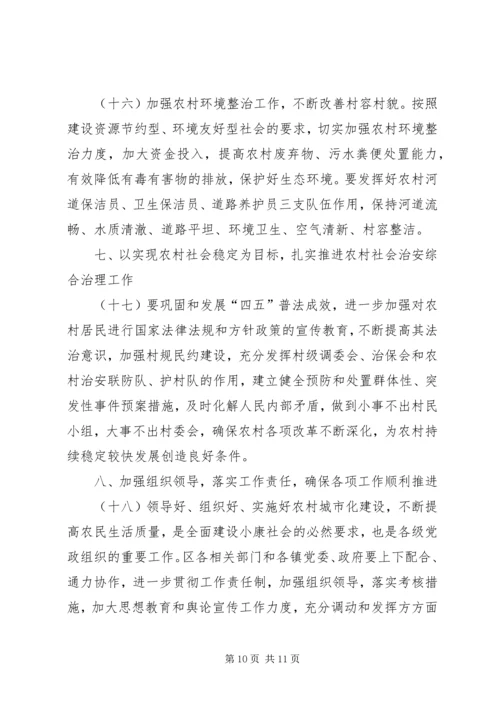 （十六）加强农村环境整治工作，不断改善村容村貌。按照建设资源节约型、环境友好型社会的要求，切实加强农村环境整治力度，加大资金投入，提高农村废弃物、污水粪便处置能力，有效降低有毒有害物的排放，保护好生态环境。要发挥好农村河道保洁员、卫生保洁员、道路养护员三支队伍作用，保持河道流畅、水质清澈、道路平坦、环境卫生、空气清新、村容整洁。

七、以实现农村社会稳定为目标，扎实推进农村社会治安综合治理工作

（十七）要巩固和发展“四五”普法成效，进一步加强对农村居民进行国家法律法规和方针政策的宣传教育，不断提高其法治意识，加强村规民约建设，充分发挥村级调委会、治保会和农村治安联防队、护村队的作用，建立健全预防和处置群体性、突发性事件预案措施，及时化解人民内部矛盾，做到小事不出村民小组，大事不出村委会，确保农村各项改革不断深化，为农村持续稳定较快发展创造良好条件。

八、加强组织领导，落实工作责任，确保各项工作顺利推进

（十八）领导好、组织好、实施好农村城市化建设，不断提高农民生活质量，是全面建设小康社会的必然要求，也是各级党政组织的重要工作。区各相关部门和各镇党委、政府要上下配合、通力协作，进一步贯彻工作责任制，加强组织领导，落实考核措施，加大思想教育和舆论宣传工作力度，充分调动和发挥方方面

第 10 页 共 11 页